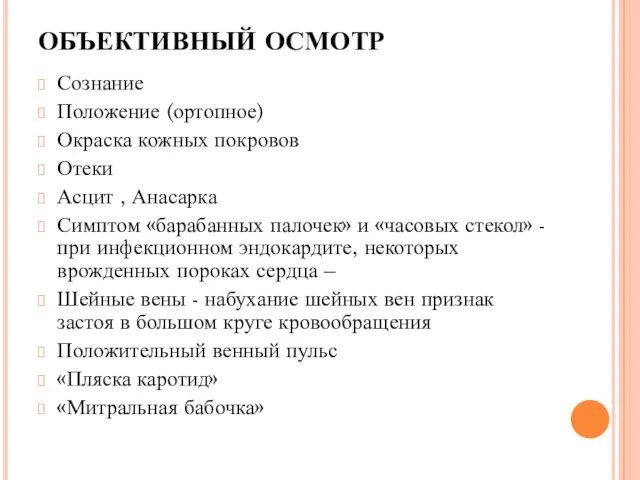 ОБЪЕКТИВНЫЙ ОСМОТР

Сознание

Положение (ортопное)

Окраска кожных покровов

Отеки

Асцит , Анасарка

Симптом «барабанных палочек» и «часовых стекол» - при инфекционном эндокардите, некоторых врожденных пороках сердца –

Шейные вены - набухание шейных вен признак застоя в большом круге кровообращения

Положительный венный пульс

«Пляска каротид»

«Митральная бабочка»